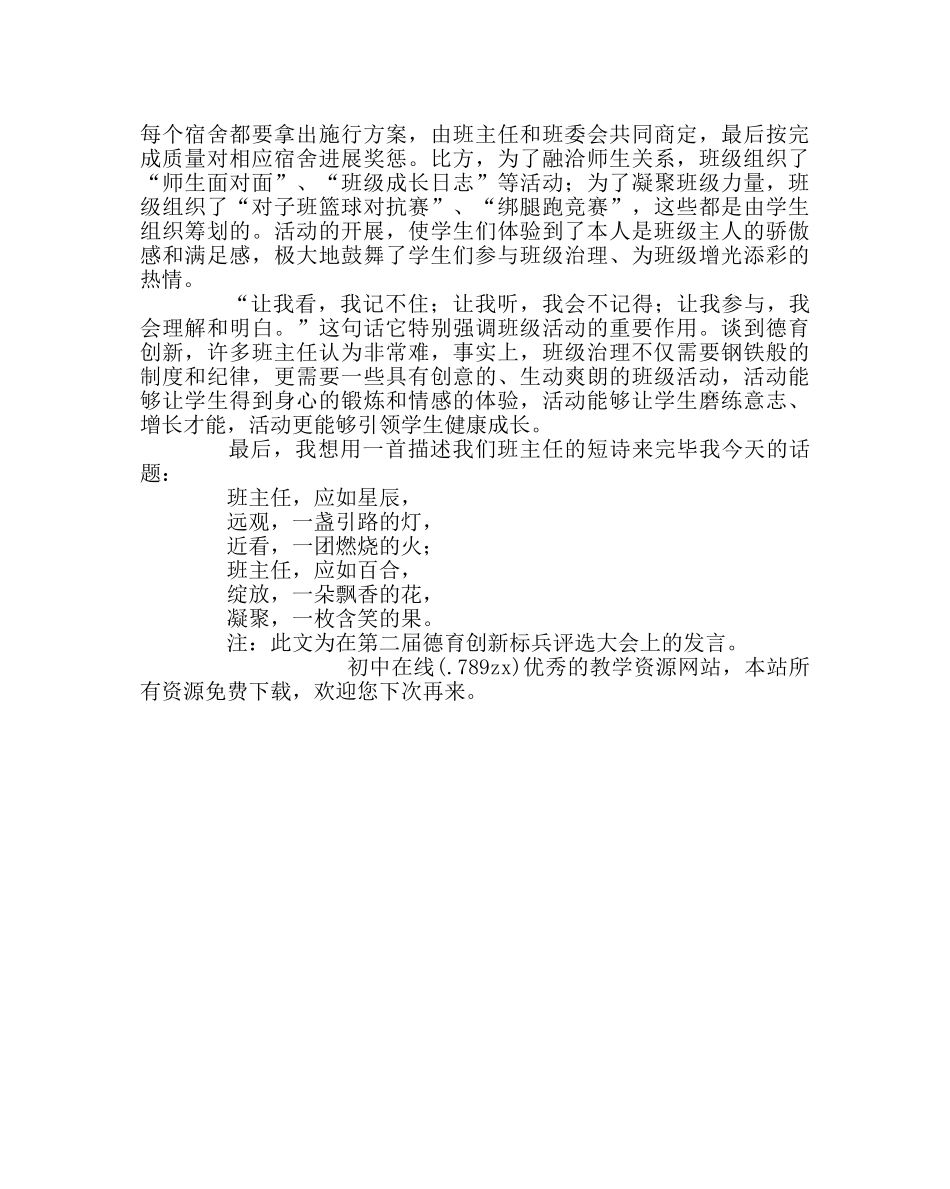 每个宿舍都要拿出施行方案，由班主任和班委会共同商定，最后按完成质量对相应宿舍进展奖惩。比方，为了融洽师生关系，班级组织了“师生面对面”、“班级成长日志”等活动；为了凝聚班级力量，班级组织了“对子班篮球对抗赛”、“绑腿跑竞赛”，这些都是由学生组织筹划的。活动的开展，使学生们体验到了本人是班级主人的骄傲感和满足感，极大地鼓舞了学生们参与班级治理、为班级增光添彩的热情。

“让我看，我记不住；让我听，我会不记得；让我参与，我会理解和明白。”这句话它特别强调班级活动的重要作用。谈到德育创新，许多班主任认为非常难，事实上，班级治理不仅需要钢铁般的制度和纪律，更需要一些具有创意的、生动爽朗的班级活动，活动能够让学生得到身心的锻炼和情感的体验，活动能够让学生磨练意志、增长才能，活动更能够引领学生健康成长。

最后，我想用一首描述我们班主任的短诗来完毕我今天的话题：

班主任，应如星辰，
远观，一盏引路的灯，
近看，一团燃烧的火；
班主任，应如百合，
绽放，一朵飘香的花，
凝聚，一枚含笑的果。

注：此文为在第二届德育创新标兵评选大会上的发言。

初中在线(.789zx)优秀的教学资源网站，本站所有资源免费下载，欢迎您下次再来。